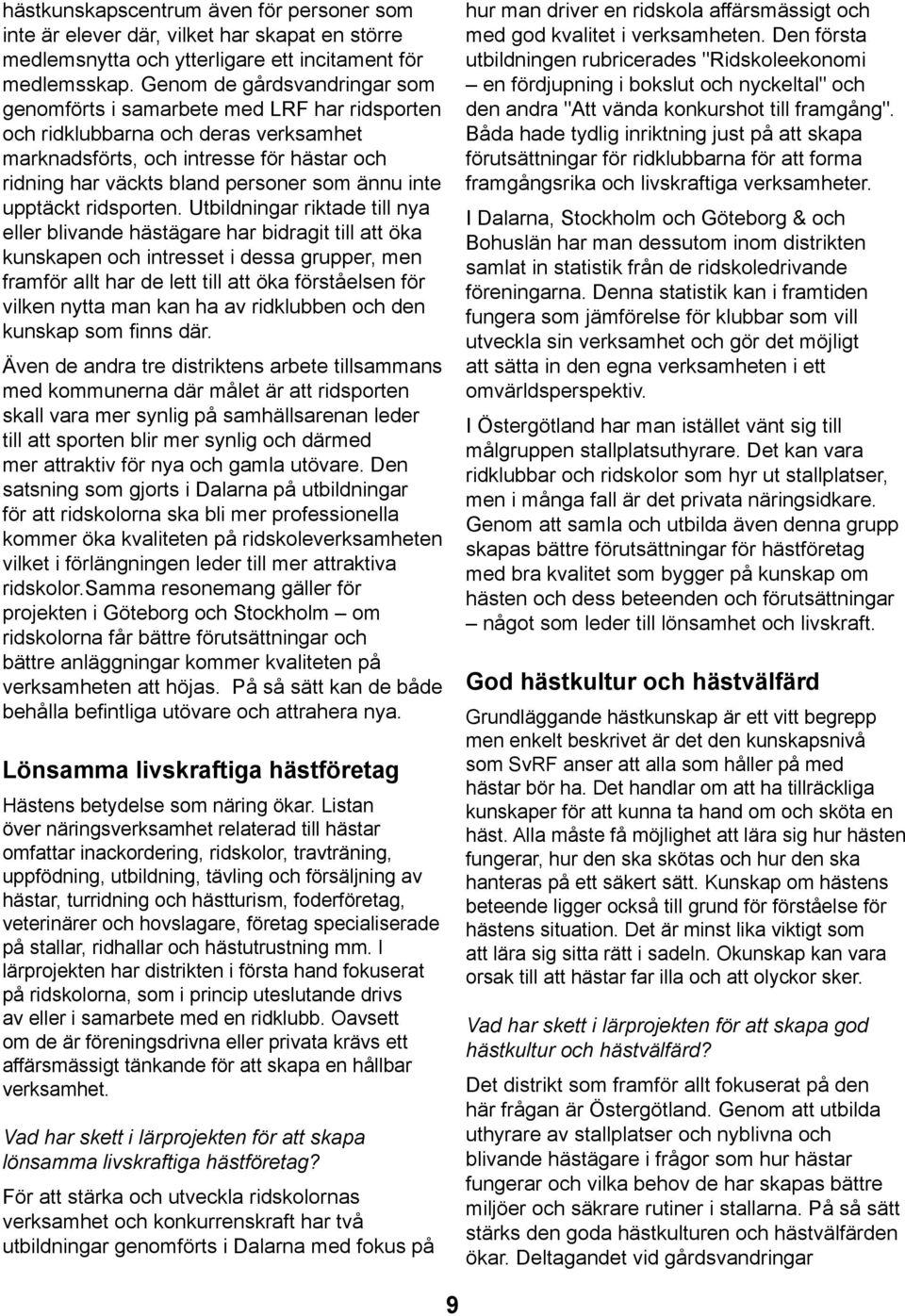 hästkunskapscentrum även för personer som inte är elever där, vilket har skapat en större medlemsnytta och ytterligare ett incitament för medlemsskap. Genom de gårdsvandringar som genomförts i samarbete med LRF har ridsporten och ridklubbarna och deras verksamhet marknadsförts, och intresse för hästar och ridning har väckts bland personer som ännu inte upptäckt ridsporten. Utbildningar riktade till nya eller blivande hästägare har bidragit till att öka kunskapen och intresset i dessa grupper, men framför allt har de lett till att öka förståelsen för vilken nytta man kan ha av ridklubben och den kunskap som finns där.

Även de andra tre distriktens arbete tillsammans med kommunerna där målet är att ridsporten skall vara mer synlig på samhällsarenan leder till att sporten blir mer synlig och därmed mer attraktiv för nya och gamla utövare. Den satsning som gjorts i Dalarna på utbildningar för att ridskolorna ska bli mer professionella kommer öka kvaliteten på ridskoleverksamheten vilket i förlängningen leder till mer attraktiva ridskolor.Samma resonemang gäller för projekten i Göteborg och Stockholm – om ridskolorna får bättre förutsättningar och bättre anläggningar kommer kvaliteten på verksamheten att höjas. På så sätt kan de både behålla befintliga utövare och attrahera nya.

Lönsamma livskraftiga hästföretag

Hästens betydelse som näring ökar. Listan över näringsverksamhet relaterad till hästar omfattar inackordering, ridskolor, travträning, uppfödning, utbildning, tävling och försäljning av hästar, turridning och hästturism, foderföretag, veterinärer och hovslagare, företag specialiserade på stallar, ridhallar och hästutrustning mm. I lärprojekten har distrikten i första hand fokuserat på ridskolorna, som i princip uteslutande drivs av eller i samarbete med en ridklubb. Oavsett om de är föreningsdrivna eller privata krävs ett affärsmässigt tänkande för att skapa en hållbar verksamhet.

Vad har skett i lärprojekten för att skapa lönsamma livskraftiga hästföretag?

För att stärka och utveckla ridskolornas verksamhet och konkurrenskraft har två utbildningar genomförts i Dalarna med fokus på hur man driver en ridskola affärsmässigt och med god kvalitet i verksamheten. Den första utbildningen rubricerades "Ridskoleekonomi – en fördjupning i bokslut och nyckeltal" och den andra "Att vända konkurshot till framgång". Båda hade tydlig inriktning just på att skapa förutsättningar för ridklubbarna för att forma framgångsrika och livskraftiga verksamheter.

I Dalarna, Stockholm och Göteborg & och Bohuslän har man dessutom inom distrikten samlat in statistik från de ridskoledrivande föreningarna. Denna statistik kan i framtiden fungera som jämförelse för klubbar som vill utveckla sin verksamhet och gör det möjligt att sätta in den egna verksamheten i ett omvärldsperspektiv.

I Östergötland har man istället vänt sig till målgruppen stallplatsuthyrare. Det kan vara ridklubbar och ridskolor som hyr ut stallplatser, men i många fall är det privata näringsidkare. Genom att samla och utbilda även denna grupp skapas bättre förutsättningar för hästföretag med bra kvalitet som bygger på kunskap om hästen och dess beteenden och förutsättningar – något som leder till lönsamhet och livskraft.

God hästkultur och hästvälfärd

Grundläggande hästkunskap är ett vitt begrepp men enkelt beskrivet är det den kunskapsnivå som SvRF anser att alla som håller på med hästar bör ha. Det handlar om att ha tillräckliga kunskaper för att kunna ta hand om och sköta en häst. Alla måste få möjlighet att lära sig hur hästen fungerar, hur den ska skötas och hur den ska hanteras på ett säkert sätt. Kunskap om hästens beteende ligger också till grund för förståelse för hästens situation. Det är minst lika viktigt som att lära sig sitta rätt i sadeln. Okunskap kan vara orsak till att hästar far illa och att olyckor sker.

Vad har skett i lärprojekten för att skapa god hästkultur och hästvälfärd?

Det distrikt som framför allt fokuserat på den här frågan är Östergötland. Genom att utbilda uthyrare av stallplatser och nyblivna och blivande hästägare i frågor som hur hästar fungerar och vilka behov de har skapas bättre miljöer och säkrare rutiner i stallarna. På så sätt stärks den goda hästkulturen och hästvälfärden ökar. Deltagandet vid gårdsvandringar

9